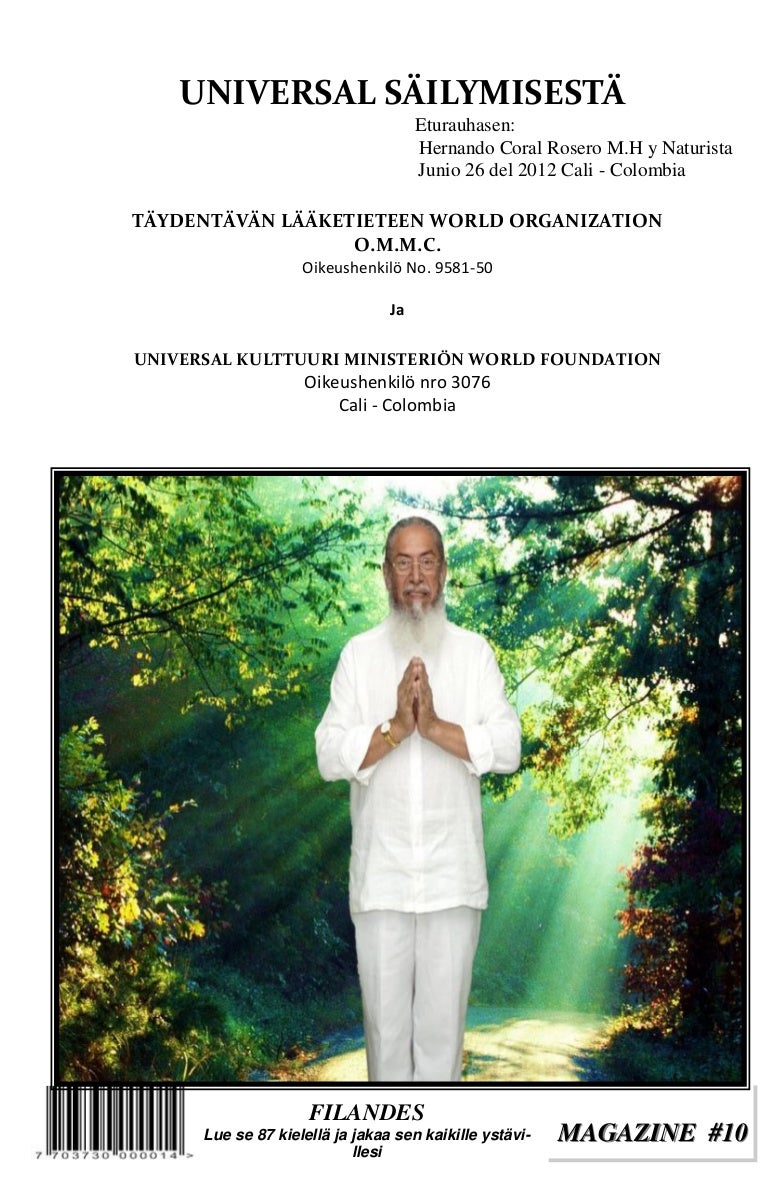 UNIVERSAL SÄILYMISESTÄ

Eturauhasen:
Hernando Coral Rosero M.H y Naturista
Junio 26 del 2012 Cali - Colombia

TÄYDENTÄVÄN LÄÄKETIETEEN WORLD ORGANIZATION
O.M.M.C.
Oikeushenkilö No. 9581-50

Ja

UNIVERSAL KULTTUURI MINISTERIÖN WORLD FOUNDATION
Oikeushenkilö nro 3076
Cali - Colombia

7 703730 000014 >

FILANDES
Lue se 87 kielellä ja jakaa sen kaikille ystävillesi

MAGAZINE #10